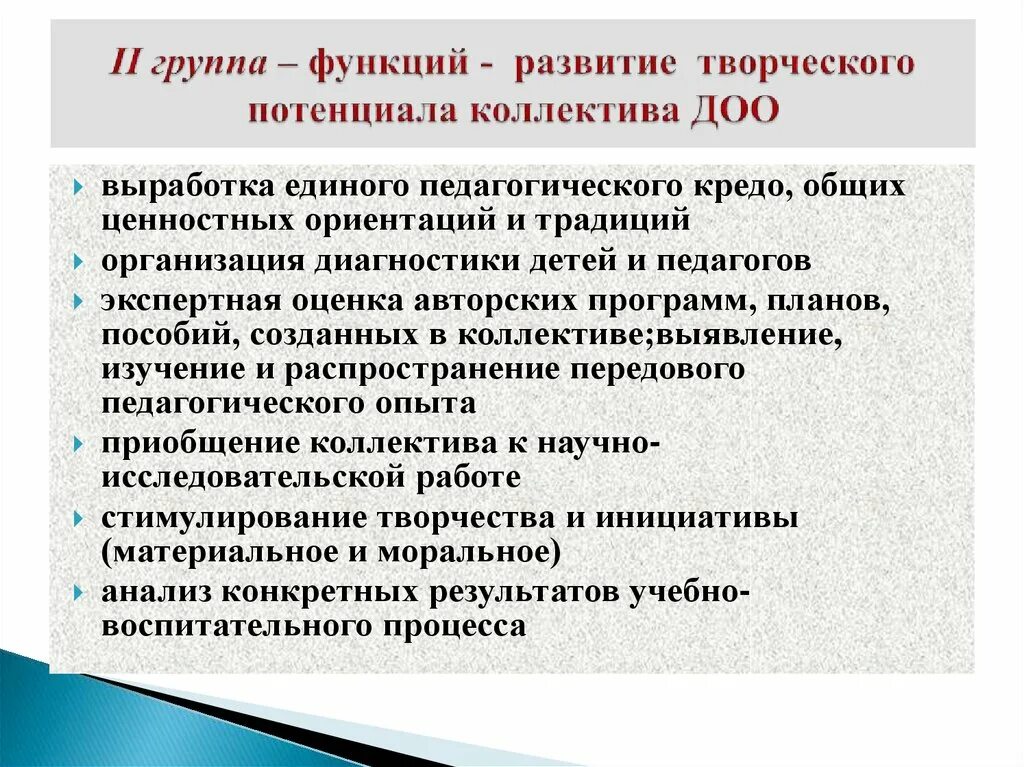 II группа – функций - развитие творческого потенциала коллектива ДОО

выработка единого педагогического кредо, общих ценностных ориентаций и традиций

организация диагностики детей и педагогов

экспертная оценка авторских программ, планов, пособий, созданных в коллективе;выявление, изучение и распространение передового педагогического опыта

приобщение коллектива к научно-исследовательской работе

стимулирование творчества и инициативы (материальное и моральное)

анализ конкретных результатов учебно-воспитательного процесса